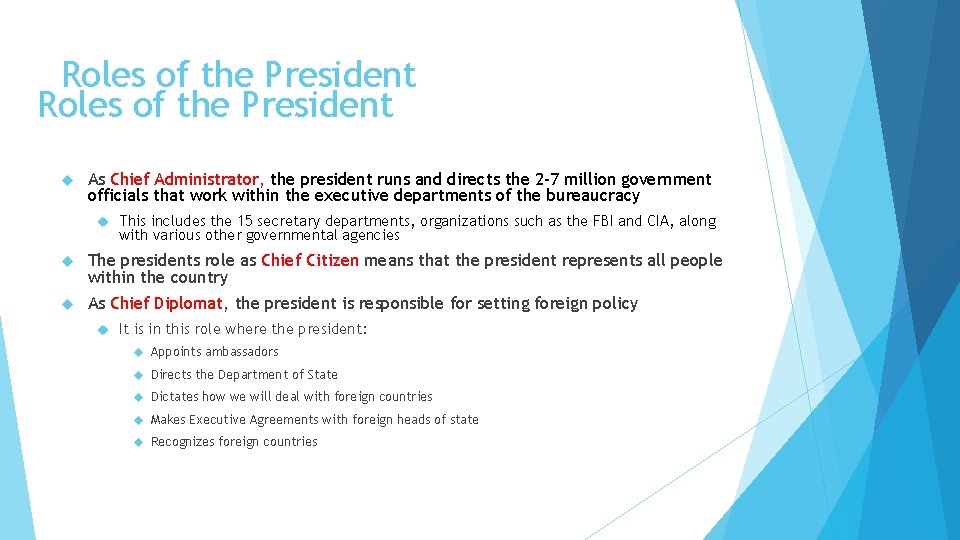 Roles of the President
Roles of the President

As Chief Administrator, the president runs and directs the 2-7 million government officials that work within the executive departments of the bureaucracy

This includes the 15 secretary departments, organizations such as the FBI and CIA, along with various other governmental agencies

The presidents role as Chief Citizen means that the president represents all people within the country

As Chief Diplomat, the president is responsible for setting foreign policy

It is in this role where the president:

Appoints ambassadors

Directs the Department of State

Dictates how we will deal with foreign countries

Makes Executive Agreements with foreign heads of state

Recognizes foreign countries